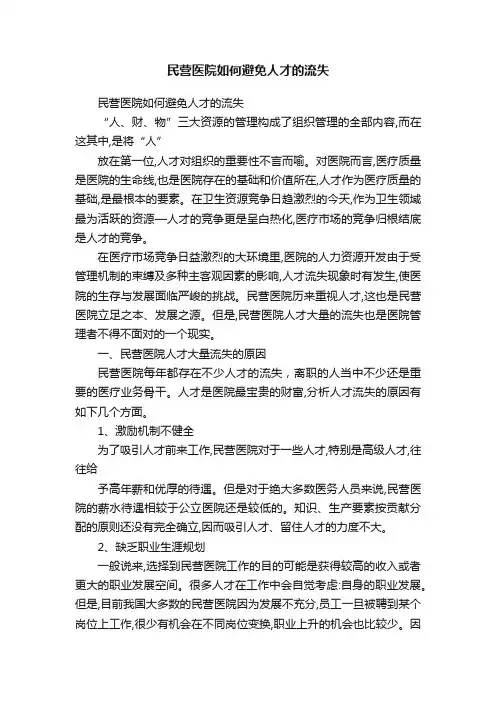 民营医院如何避免人才的流失

民营医院如何避免人才的流失

“人、财、物”三大资源的管理构成了组织管理的全部内容,而在这其中,是将“人”

放在第一位,人才对组织的重要性不言而喻。对医院而言,医疗质量是医院的生命线,也是医院存在的基础和价值所在,人才作为医疗质量的基础,是最根本的要素。在卫生资源竞争日趋激烈的今天,作为卫生领域最为活跃的资源—人才的竞争更是呈白热化,医疗市场的竞争归根结底是人才的竞争。

在医疗市场竞争日益激烈的大环境里,医院的人力资源开发由于受管理机制的束缚及多种主客观因素的影响,人才流失现象时有发生,使医院的生存与发展面临严峻的挑战。民营医院历来重视人才,这也是民营医院立足之本、发展之源。但是,民营医院人才大量的流失也是医院管理者不得不面对的一个现实。

一、民营医院人才大量流失的原因

民营医院每年都存在不少人才的流失，离职的人当中不少还是重要的医疗业务骨干。人才是医院最宝贵的财富,分析人才流失的原因有如下几个方面。

1、激励机制不健全

为了吸引人才前来工作,民营医院对于一些人才,特别是高级人才,往往给

予高年薪和优厚的待遇。但是对于绝大多数医务人员来说,民营医院的薪水待遇相较于公立医院还是较低的。知识、生产要素按贡献分配的原则还没有完全确立,因而吸引人才、留住人才的力度不大。

2、缺乏职业生涯规划

一般说来,选择到民营医院工作的目的可能是获得较高的收入或者更大的职业发展空间。很多人才在工作中会自觉考虑:自身的职业发展。但是,目前我国大多数的民营医院因为发展不充分,员工一旦被聘到某个岗位上工作,很少有机会在不同岗位变换,职业上升的机会也比较少。因